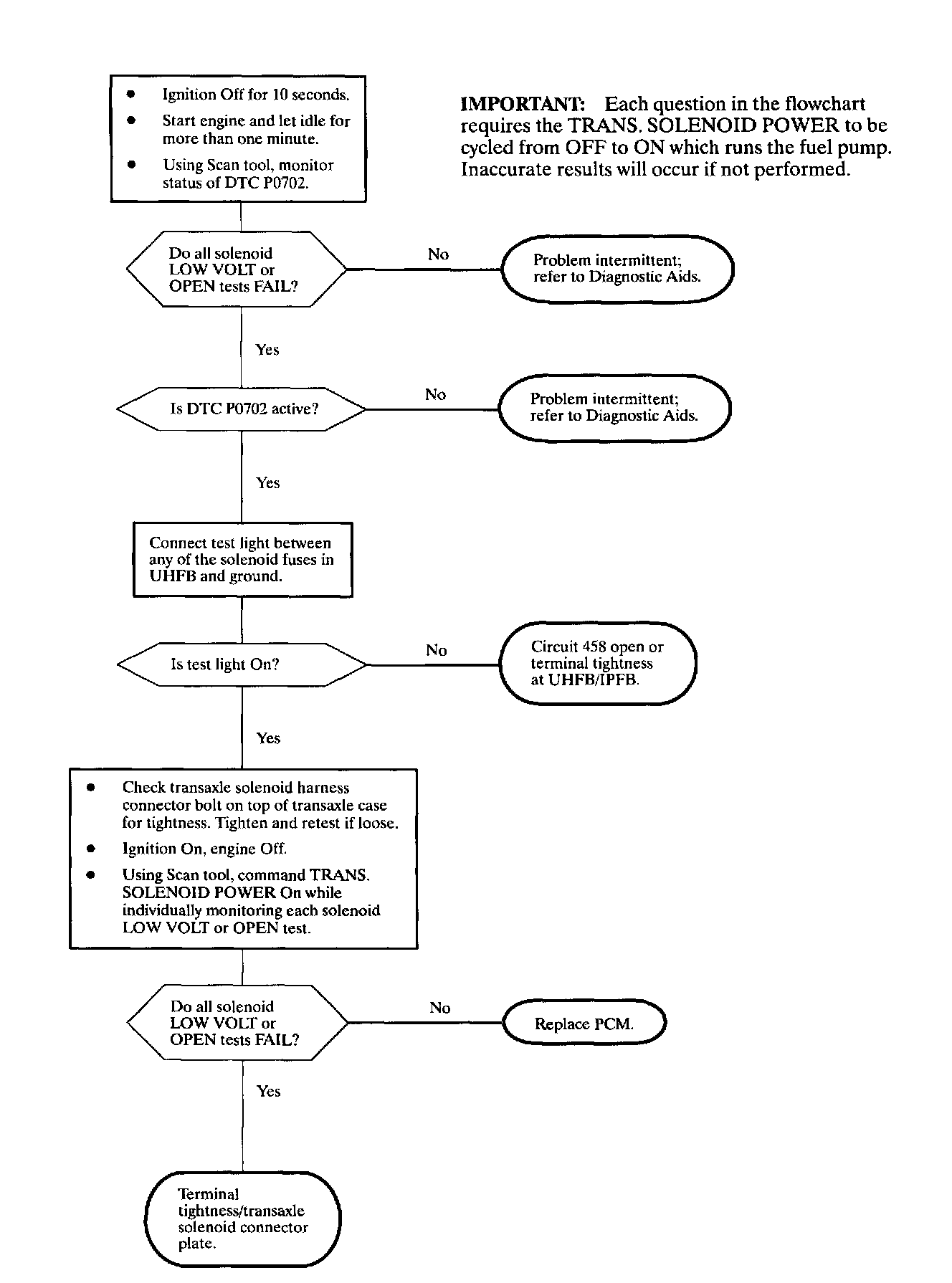 • Ignition Off for 10 seconds.
• Start engine and let idle for more than one minute.
• Using Scan tool, monitor status of DTC P0702.

IMPORTANT: Each question in the flowchart requires the TRANS. SOLENOID POWER to be cycled from OFF to ON which runs the fuel pump. Inaccurate results will occur if not performed.

Do all solenoid LOW VOLT or OPEN tests FAIL?

No

Problem intermittent; refer to Diagnostic Aids.

Yes

Is DTC P0702 active?

No

Problem intermittent; refer to Diagnostic Aids.

Yes

Connect test light between any of the solenoid fuses in UHFB and ground.

Is test light On?

No

Circuit 458 open or terminal tightness at UHFB/IPFB.

Yes

• Check transaxle solenoid harness connector bolt on top of transaxle case for tightness. Tighten and retest if loose.
• Ignition On, engine Off.
• Using Scan tool, command TRANS. SOLENOID POWER On while individually monitoring each solenoid LOW VOLT or OPEN test.

Do all solenoid LOW VOLT or OPEN tests FAIL?

No

Replace PCM.

Yes

Terminal tightness/transaxle solenoid connector plate.